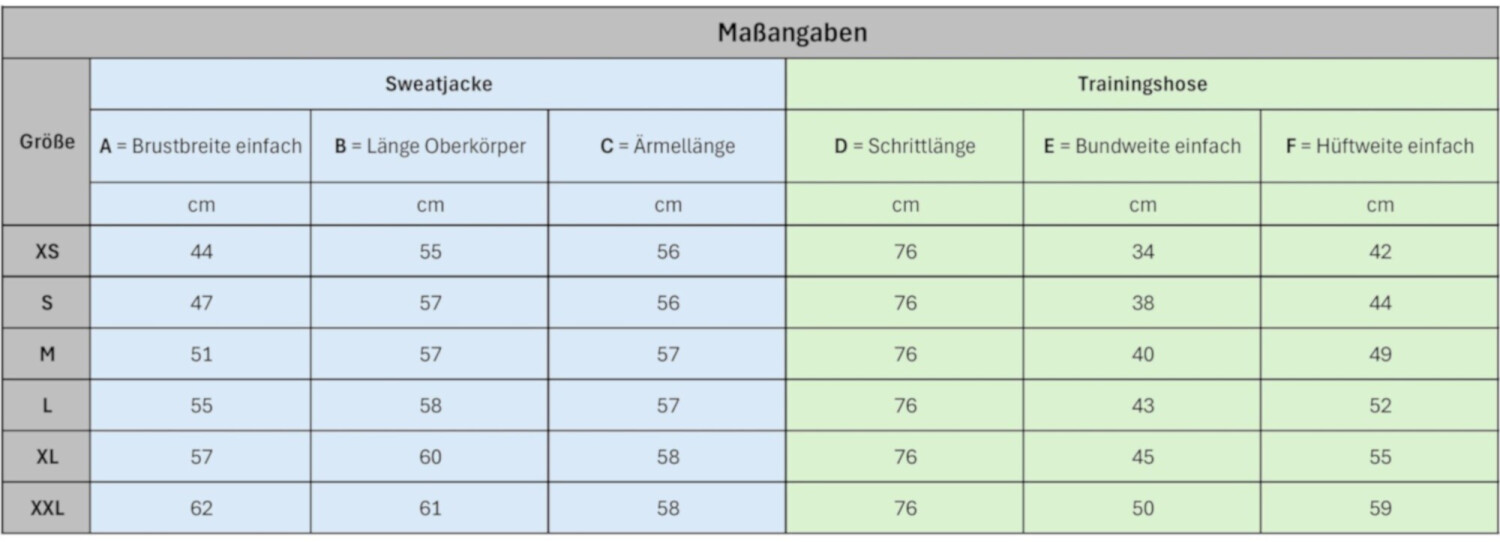 Maßangaben

| Größe | Sweatjacke | | | Trainingshose | | |
|---|---|---|---|---|---|---|
| | A = Brustbreite einfach | B = Länge Oberkörper | C = Ärmellänge | D = Schrittlänge | E = Bundweite einfach | F = Hüftweite einfach |
| | cm | cm | cm | cm | cm | cm |
| XS | 44 | 55 | 56 | 76 | 34 | 42 |
| S | 47 | 57 | 56 | 76 | 38 | 44 |
| M | 51 | 57 | 57 | 76 | 40 | 49 |
| L | 55 | 58 | 57 | 76 | 43 | 52 |
| XL | 57 | 60 | 58 | 76 | 45 | 55 |
| XXL | 62 | 61 | 58 | 76 | 50 | 59 |